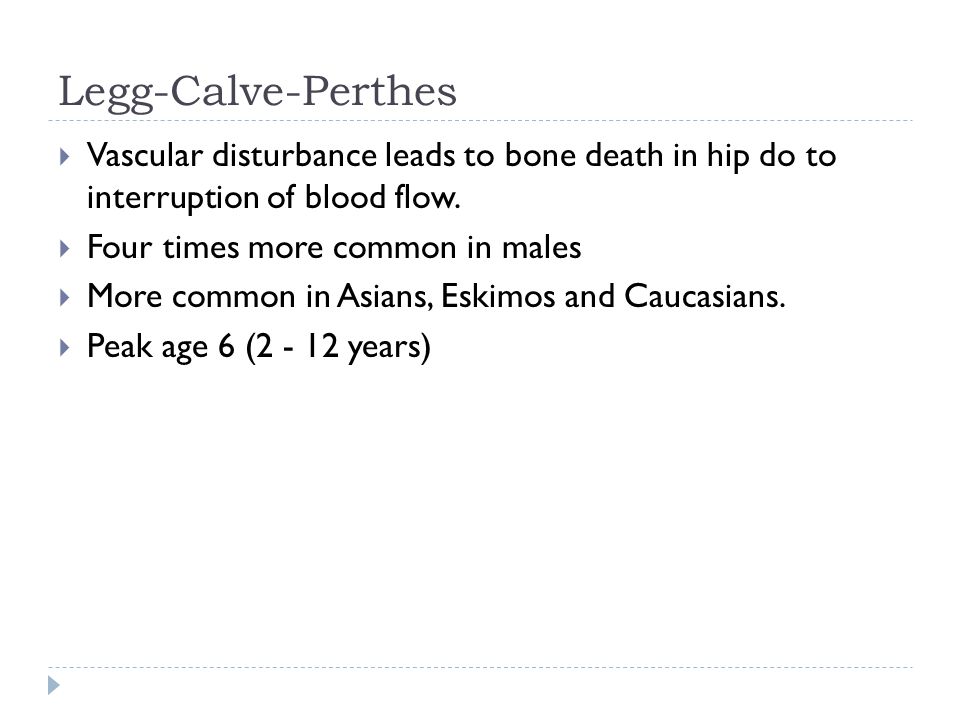 Legg-Calve-Perthes

Vascular disturbance leads to bone death in hip do to interruption of blood flow.

Four times more common in males

More common in Asians, Eskimos and Caucasians.

Peak age 6 (2 - 12 years)